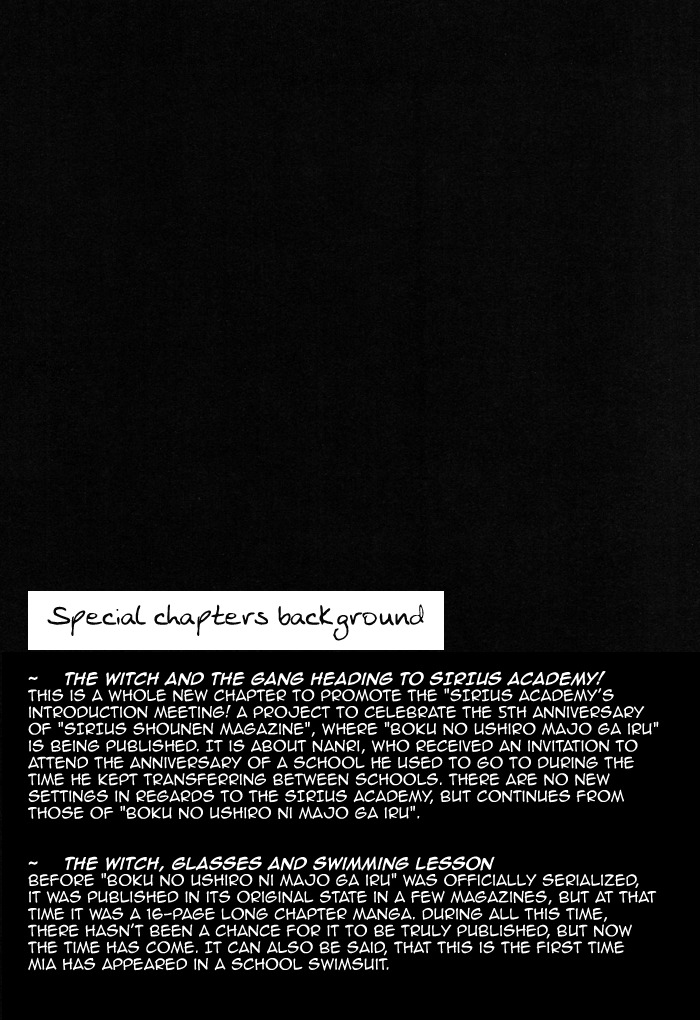 Special chapters background

~ THE WITCH AND THE GANG HEADING TO SIRIUS ACADEMY!
THIS IS A WHOLE NEW CHAPTER TO PROMOTE THE "SIRIUS ACADEMY'S INTRODUCTION MEETING! A PROJECT TO CELEBRATE THE 5TH ANNIVERSARY OF "SIRIUS SHOUNEN MAGAZINE", WHERE "BOKU NO USHIRO MAJO GA IRU" IS BEING PUBLISHED. IT IS ABOUT NANRI, WHO RECEIVED AN INVITATION TO ATTEND THE ANNIVERSARY OF A SCHOOL HE USED TO GO TO DURING THE TIME HE KEPT TRANSFERRING BETWEEN SCHOOLS. THERE ARE NO NEW SETTINGS IN REGARDS TO THE SIRIUS ACADEMY, BUT CONTINUES FROM THOSE OF "BOKU NO USHIRO NI MAJO GA IRU".

~ THE WITCH, GLASSES AND SWIMMING LESSON
BEFORE "BOKU NO USHIRO NI MAJO GA IRU" WAS OFFICIALLY SERIALIZED, IT WAS PUBLISHED IN ITS ORIGINAL STATE IN A FEW MAGAZINES, BUT AT THAT TIME IT WAS A 16-PAGE LONG CHAPTER MANGA. DURING ALL THIS TIME, THERE HASN'T BEEN A CHANCE FOR IT TO BE TRULY PUBLISHED, BUT NOW THE TIME HAS COME. IT CAN ALSO BE SAID, THAT THIS IS THE FIRST TIME MIA HAS APPEARED IN A SCHOOL SWIMSUIT.